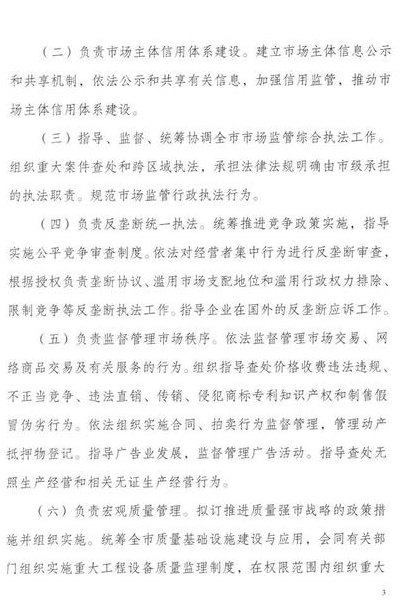 （二）负责市场主体信用体系建设。建立市场主体信息公示和共享机制，依法公示和共享有关信息，加强信用监管，推动市场主体信用体系建设。

（三）指导、监督、统筹协调全市市场监管综合执法工作。组织重大案件查处和跨区域执法，承担法律法规明确由市级承担的执法职责。规范市场监管行政执法行为。

（四）负责反垄断统一执法。统筹推进竞争政策实施，指导实施公平竞争审查制度。依法对经营者集中行为进行反垄断审查，根据授权负责垄断协议、滥用市场支配地位和滥用行政权力排除、限制竞争等反垄断执法工作。指导企业在国外的反垄断应诉工作。

（五）负责监督管理市场秩序。依法监督管理市场交易、网络商品交易及有关服务的行为。组织指导查处价格收费违法违规、不正当竞争、违法直销、传销、侵犯商标专利知识产权和制售假冒伪劣行为。依法组织实施合同、拍卖行为监督管理，管理动产抵押物登记。指导广告业发展，监督管理广告活动。指导查处无照生产经营和相关无证生产经营行为。

（六）负责宏观质量管理。拟订推进质量强市战略的政策措施并组织实施。统筹全市质量基础设施建设与应用，会同有关部门组织实施重大工程设备质量监理制度，在权限范围内组织重大

3